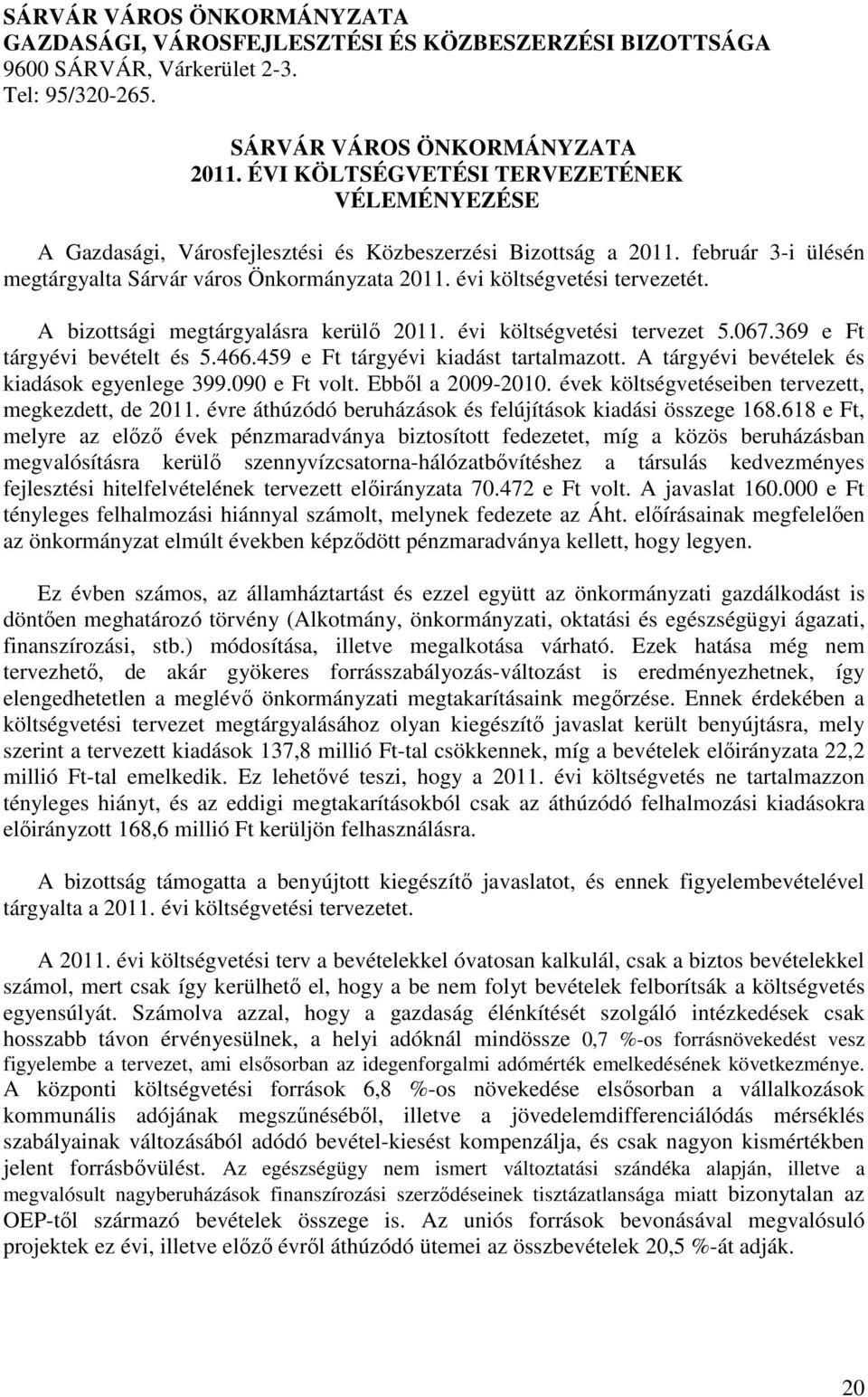 SÁRVÁR VÁROS ÖNKORMÁNYZATA
GAZDASÁGI, VÁROSFEJLESZTÉSI ÉS KÖZBESZERZÉSI BIZOTTSÁGA
9600 SÁRVÁR, Várkerület 2-3.
Tel: 95/320-265.

SÁRVÁR VÁROS ÖNKORMÁNYZATA
2011. ÉVI KÖLTSÉGVETÉSI TERVEZETÉNEK
VÉLEMÉNYEZÉSE

A Gazdasági, Városfejlesztési és Közbeszerzési Bizottság a 2011. február 3-i ülésén megtárgyalta Sárvár város Önkormányzata 2011. évi költségvetési tervezetét.

A bizottsági megtárgyalásra kerülő 2011. évi költségvetési tervezet 5.067.369 e Ft tárgyévi bevételt és 5.466.459 e Ft tárgyévi kiadást tartalmazott. A tárgyévi bevételek és kiadások egyenlege 399.090 e Ft volt. Ebből a 2009-2010. évek költségvetéseiben tervezett, megkezdett, de 2011. évre áthúzódó beruházások és felújítások kiadási összege 168.618 e Ft, melyre az előző évek pénzmaradványa biztosított fedezetet, míg a közös beruházásban megvalósításra kerülő szennyvízcsatorna-hálózatbővítéshez a társulás kedvezményes fejlesztési hitelfelvételének tervezett előirányzata 70.472 e Ft volt. A javaslat 160.000 e Ft tényleges felhalmozási hiánnyal számolt, melynek fedezete az Áht. előírásainak megfelelően az önkormányzat elmúlt években képződött pénzmaradványa kellett, hogy legyen.

Ez évben számos, az államháztartást és ezzel együtt az önkormányzati gazdálkodást is döntően meghatározó törvény (Alkotmány, önkormányzati, oktatási és egészségügyi ágazati, finanszírozási, stb.) módosítása, illetve megalkotása várható. Ezek hatása még nem tervezhető, de akár gyökeres forrásszabályozás-változást is eredményezhetnek, így elengedhetetlen a meglévő önkormányzati megtakarításaink megőrzése. Ennek érdekében a költségvetési tervezet megtárgyalásához olyan kiegészítő javaslat került benyújtásra, mely szerint a tervezett kiadások 137,8 millió Ft-tal csökkennek, míg a bevételek előirányzata 22,2 millió Ft-tal emelkedik. Ez lehetővé teszi, hogy a 2011. évi költségvetés ne tartalmazzon tényleges hiányt, és az eddigi megtakarításokból csak az áthúzódó felhalmozási kiadásokra előirányzott 168,6 millió Ft kerüljön felhasználásra.

A bizottság támogatta a benyújtott kiegészítő javaslatot, és ennek figyelembevételével tárgyalta a 2011. évi költségvetési tervezetet.

A 2011. évi költségvetési terv a bevételekkel óvatosan kalkulál, csak a biztos bevételekkel számol, mert csak így kerülhető el, hogy a be nem folyt bevételek felborítsák a költségvetés egyensúlyát. Számolva azzal, hogy a gazdaság élénkítését szolgáló intézkedések csak hosszabb távon érvényesülnek, a helyi adóknál mindössze 0,7 %-os forrásnövekedést vesz figyelembe a tervezet, ami elsősorban az idegenforgalmi adómérték emelkedésének következménye. A központi költségvetési források 6,8 %-os növekedése elsősorban a vállalkozások kommunális adójának megszűnéséből, illetve a jövedelemdifferenciálódás mérséklés szabályainak változásából adódó bevétel-kiesést kompenzálja, és csak nagyon kismértékben jelent forrásbővülést. Az egészségügy nem ismert változtatási szándéka alapján, illetve a megvalósult nagyberuházások finanszírozási szerződéseinek tisztázatlansága miatt bizonytalan az OEP-től származó bevételek összege is. Az uniós források bevonásával megvalósuló projektek ez évi, illetve előző évről áthúzódó ütemei az összbevételek 20,5 %-át adják.

20